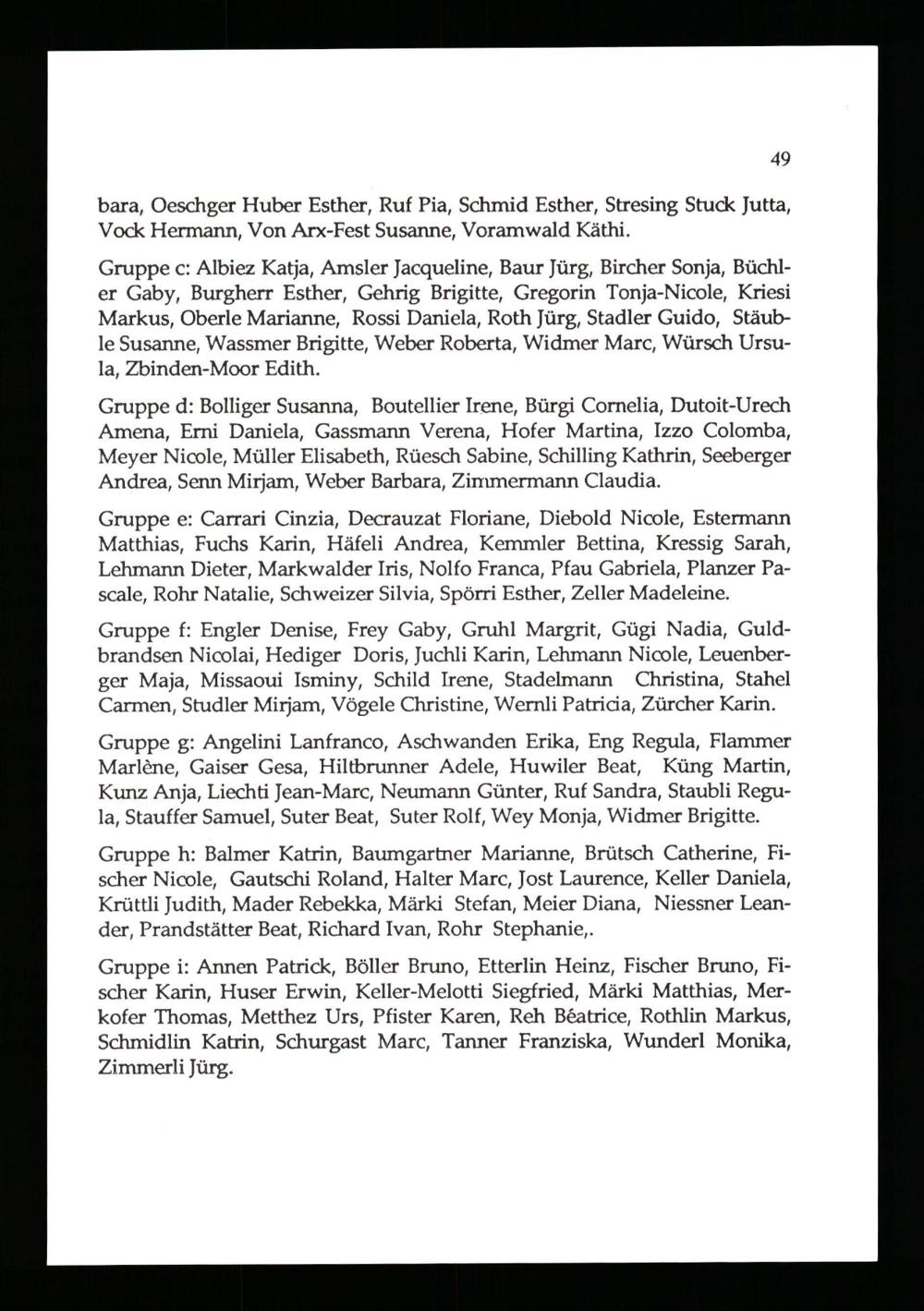 49

bara, Oeschger Huber Esther, Ruf Pia, Schmid Esther, Stresing Stuck Jutta, Vock Hermann, Von Arx-Fest Susanne, Voramwald Käthi.

Gruppe c: Albiez Katja, Amsler Jacqueline, Baur Jürg, Bircher Sonja, Büchler Gaby, Burgherr Esther, Gehrig Brigitte, Gregorin Tonja-Nicole, Kriesi Markus, Oberle Marianne, Rossi Daniela, Roth Jürg, Stadler Guido, Stäuble Susanne, Wassmer Brigitte, Weber Roberta, Widmer Marc, Würsch Ursula, Zbinden-Moor Edith.

Gruppe d: Bolliger Susanna, Boutellier Irene, Bürgi Cornelia, Dutoit-Urech Amena, Erni Daniela, Gassmann Verena, Hofer Martina, Izzo Colomba, Meyer Nicole, Müller Elisabeth, Rüesch Sabine, Schilling Kathrin, Seeberger Andrea, Senn Mirjam, Weber Barbara, Zimmermann Claudia.

Gruppe e: Carrari Cinzia, Decrauzat Floriane, Diebold Nicole, Estermann Matthias, Fuchs Karin, Häfeli Andrea, Kemmler Bettina, Kressig Sarah, Lehmann Dieter, Markwalder Iris, Nolfo Franca, Pfau Gabriela, Planzer Pascale, Rohr Natalie, Schweizer Silvia, Spörri Esther, Zeller Madeleine.

Gruppe f: Engler Denise, Frey Gaby, Gruhl Margrit, Gügi Nadia, Guldbrandsen Nicolai, Hediger Doris, Juchli Karin, Lehmann Nicole, Leuenberger Maja, Missaoui Isminy, Schild Irene, Stadelmann Christina, Stahel Carmen, Studler Mirjam, Vögele Christine, Wernli Patricia, Zürcher Karin.

Gruppe g: Angelini Lanfranco, Aschwanden Erika, Eng Regula, Flammer Marlène, Gaiser Gesa, Hiltbrunner Adele, Huwiler Beat, Küng Martin, Kunz Anja, Liechti Jean-Marc, Neumann Günter, Ruf Sandra, Staubli Regula, Stauffer Samuel, Suter Beat, Suter Rolf, Wey Monja, Widmer Brigitte.

Gruppe h: Balmer Katrin, Baumgartner Marianne, Brütsch Catherine, Fischer Nicole, Gautschi Roland, Halter Marc, Jost Laurence, Keller Daniela, Krüttli Judith, Mader Rebekka, Märki Stefan, Meier Diana, Niessner Leander, Prandstätter Beat, Richard Ivan, Rohr Stephanie,.

Gruppe i: Annen Patrick, Böller Bruno, Etterlin Heinz, Fischer Bruno, Fischer Karin, Huser Erwin, Keller-Melotti Siegfried, Märki Matthias, Merkofer Thomas, Metthez Urs, Pfister Karen, Reh Béatrice, Rothlin Markus, Schmidlin Katrin, Schurgast Marc, Tanner Franziska, Wunderl Monika, Zimmerli Jürg.